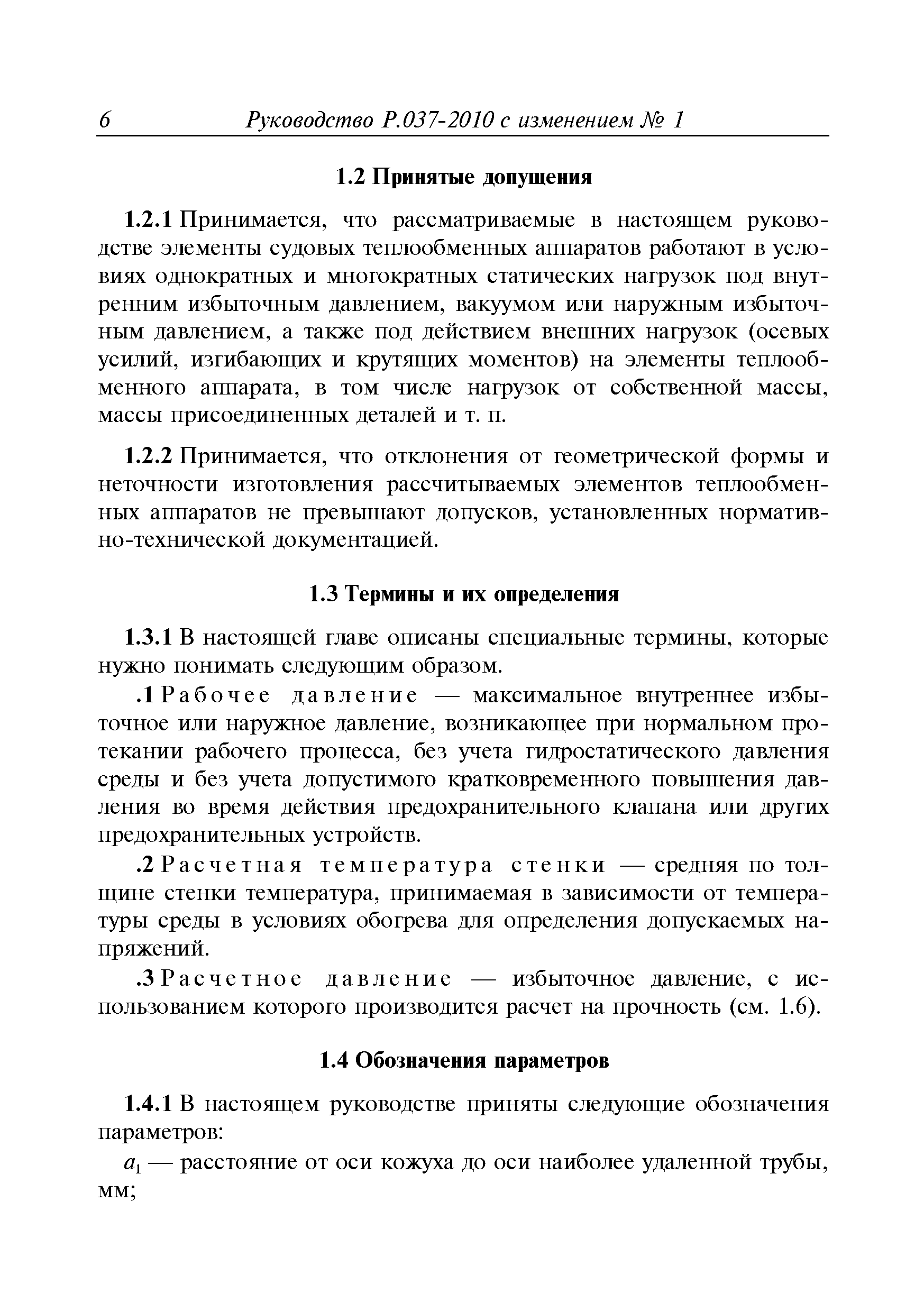 6 Руководство Р.037-2010 с изменением № 1

1.2 Принятые допущения

1.2.1 Принимается, что рассматриваемые в настоящем руководстве элементы судовых теплообменных аппаратов работают в условиях однократных и многократных статических нагрузок под внутренним избыточным давлением, вакуумом или наружным избыточным давлением, а также под действием внешних нагрузок (осевых усилий, изгибающих и крутящих моментов) на элементы теплообменного аппарата, в том числе нагрузок от собственной массы, массы присоединенных деталей и т. п.

1.2.2 Принимается, что отклонения от геометрической формы и неточности изготовления рассчитываемых элементов теплообменных аппаратов не превышают допусков, установленных нормативно-технической документацией.

1.3 Термины и их определения

1.3.1 В настоящей главе описаны специальные термины, которые нужно понимать следующим образом.

.1 Рабочее давление — максимальное внутреннее избыточное или наружное давление, возникающее при нормальном протекании рабочего процесса, без учета гидростатического давления среды и без учета допустимого кратковременного повышения давления во время действия предохранительного клапана или других предохранительных устройств.

.2 Расчетная температура стенки — средняя по толщине стенки температура, принимаемая в зависимости от температуры среды в условиях обогрева для определения допускаемых напряжений.

.3 Расчетное давление — избыточное давление, с использованием которого производится расчет на прочность (см. 1.6).

1.4 Обозначения параметров

1.4.1 В настоящем руководстве приняты следующие обозначения параметров:

$a_1$ — расстояние от оси кожуха до оси наиболее удаленной трубы, мм;